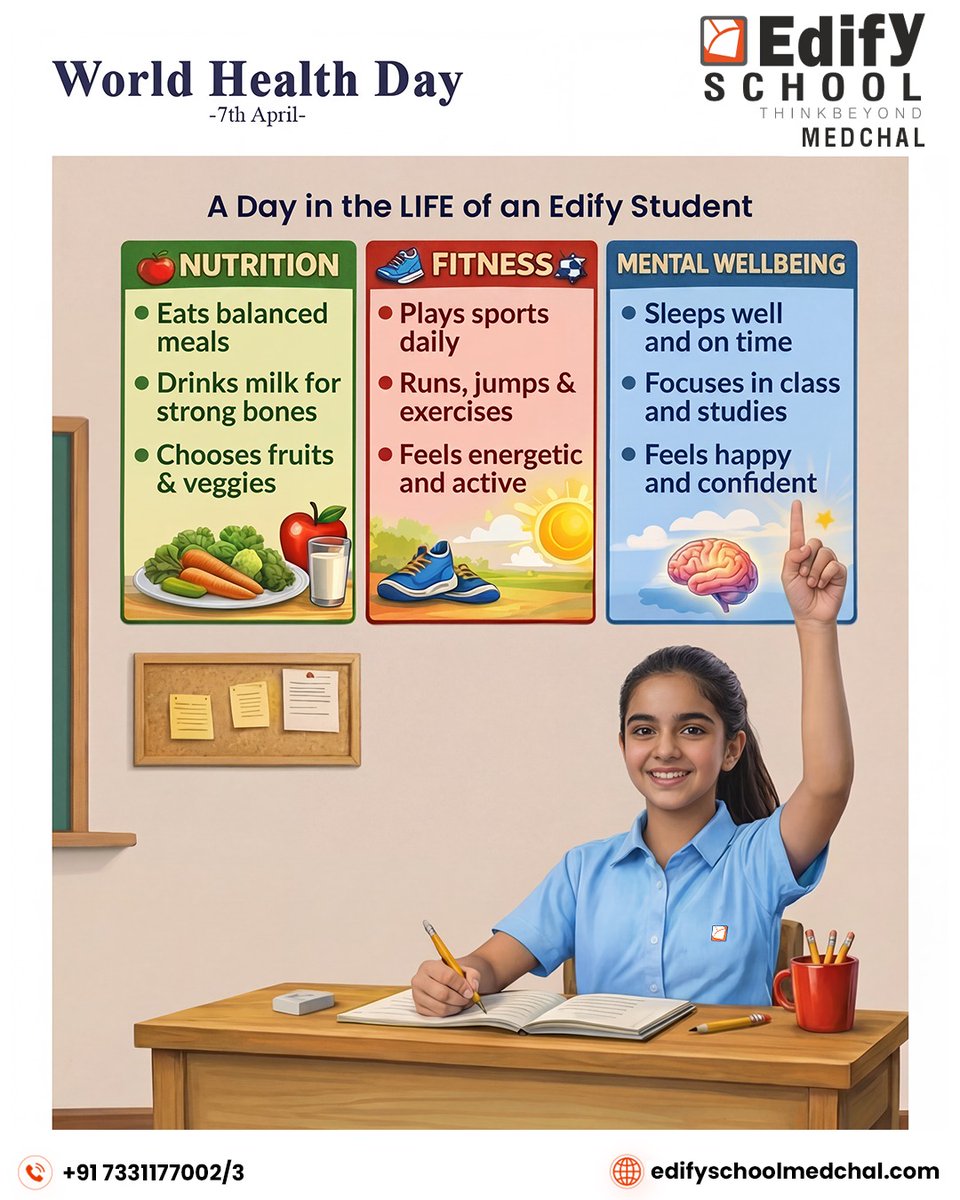 World Health Day
-7th April-

Edify
SCHOOL
THINKBEYOND
MEDCHAL

A Day in the LIFE of an Edify Student

NUTRITION
• Eats balanced meals
• Drinks milk for strong bones
• Chooses fruits & veggies

FITNESS
• Plays sports daily
• Runs, jumps & exercises
• Feels energetic and active

MENTAL WELLBEING
• Sleeps well and on time
• Focuses in class and studies
• Feels happy and confident

+91 7331177002/3

edifyschoolmedchal.com